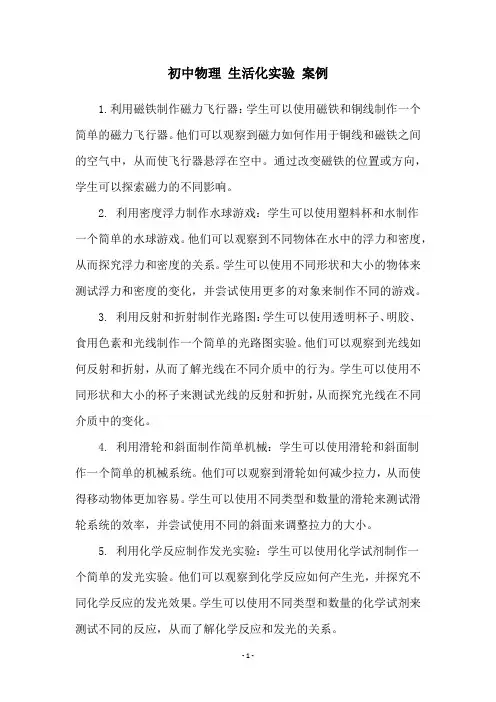 初中物理 生活化实验 案例

1. 利用磁铁制作磁力飞行器：学生可以使用磁铁和铜线制作一个简单的磁力飞行器。他们可以观察到磁力如何作用于铜线和磁铁之间的空气中，从而使飞行器悬浮在空中。通过改变磁铁的位置或方向，学生可以探索磁力的不同影响。

2. 利用密度浮力制作水球游戏：学生可以使用塑料杯和水制作一个简单的水球游戏。他们可以观察到不同物体在水中的浮力和密度，从而探究浮力和密度的关系。学生可以使用不同形状和大小的物体来测试浮力和密度的变化，并尝试使用更多的对象来制作不同的游戏。

3. 利用反射和折射制作光路图：学生可以使用透明杯子、明胶、食用色素和光线制作一个简单的光路图实验。他们可以观察到光线如何反射和折射，从而了解光线在不同介质中的行为。学生可以使用不同形状和大小的杯子来测试光线的反射和折射，从而探究光线在不同介质中的变化。

4. 利用滑轮和斜面制作简单机械：学生可以使用滑轮和斜面制作一个简单的机械系统。他们可以观察到滑轮如何减少拉力，从而使得移动物体更加容易。学生可以使用不同类型和数量的滑轮来测试滑轮系统的效率，并尝试使用不同的斜面来调整拉力的大小。

5. 利用化学反应制作发光实验：学生可以使用化学试剂制作一个简单的发光实验。他们可以观察到化学反应如何产生光，并探究不同化学反应的发光效果。学生可以使用不同类型和数量的化学试剂来测试不同的反应，从而了解化学反应和发光的关系。

- 1 -